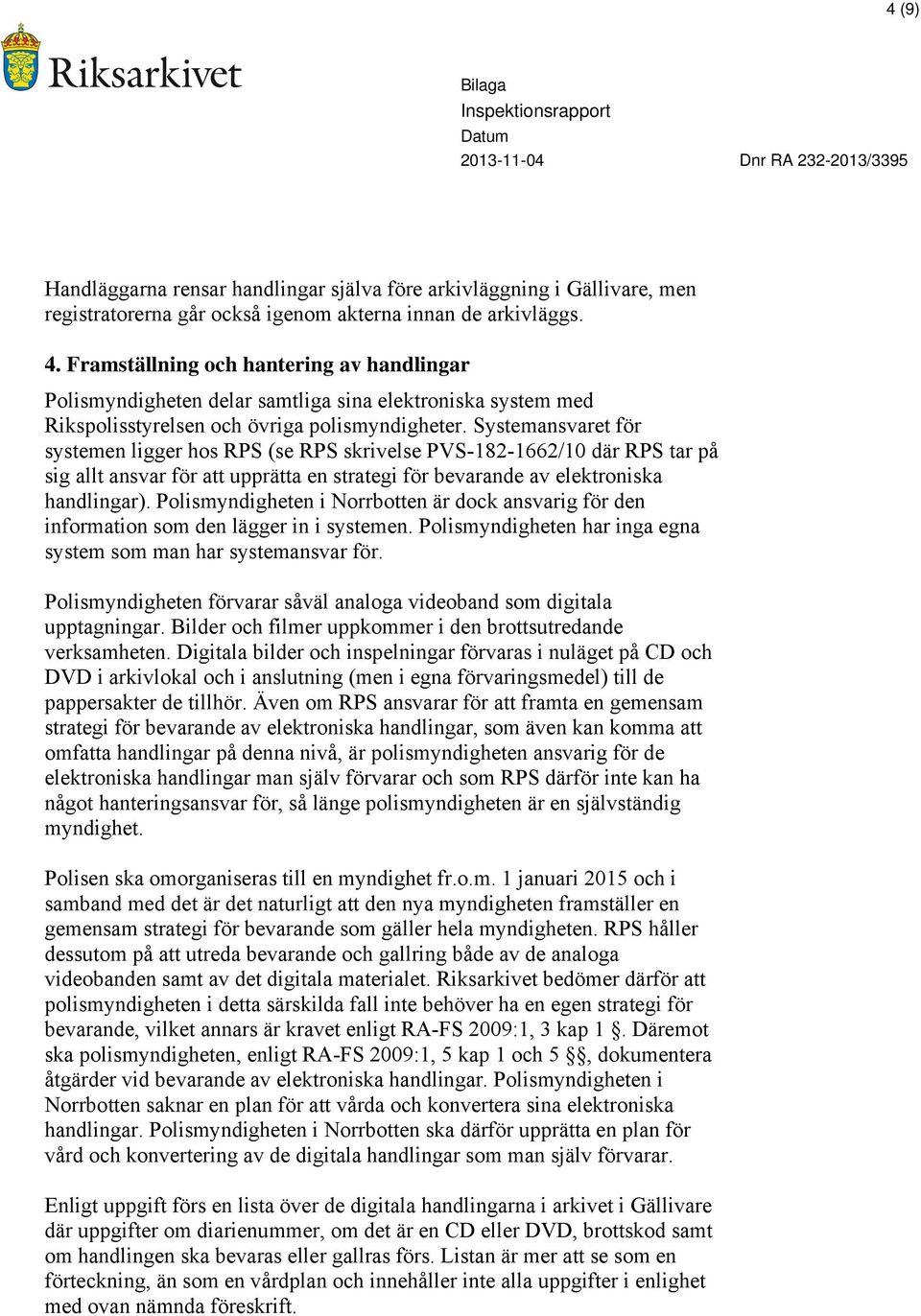 4 (9)

Riksarkivet

Bilaga
Inspektionsrapport
Datum
2013-11-04

Dnr RA 232-2013/3395

Handläggarna rensar handlingar själva före arkivläggning i Gällivare, men registratorerna går också igenom akterna innan de arkivläggs.

4. Framställning och hantering av handlingar

Polismyndigheten delar samtliga sina elektroniska system med Rikspolisstyrelsen och övriga polismyndigheter. Systemansvaret för systemen ligger hos RPS (se RPS skrivelse PVS-182-1662/10 där RPS tar på sig allt ansvar för att upprätta en strategi för bevarande av elektroniska handlingar). Polismyndigheten i Norrbotten är dock ansvarig för den information som den lägger in i systemen. Polismyndigheten har inga egna system som man har systemansvar för.

Polismyndigheten förvarar såväl analoga videoband som digitala upptagningar. Bilder och filmer uppkommer i den brottsutredande verksamheten. Digitala bilder och inspelningar förvaras i nuläget på CD och DVD i arkivlokal och i anslutning (men i egna förvaringsmedel) till de pappersakter de tillhör. Även om RPS ansvarar för att framta en gemensam strategi för bevarande av elektroniska handlingar, som även kan komma att omfatta handlingar på denna nivå, är polismyndigheten ansvarig för de elektroniska handlingar man själv förvarar och som RPS därför inte kan ha något hanteringsansvar för, så länge polismyndigheten är en självständig myndighet.

Polisen ska omorganiseras till en myndighet fr.o.m. 1 januari 2015 och i samband med det är det naturligt att den nya myndigheten framställer en gemensam strategi för bevarande som gäller hela myndigheten. RPS håller dessutom på att utreda bevarande och gallring både av de analoga videobanden samt av det digitala materialet. Riksarkivet bedömer därför att polismyndigheten i detta särskilda fall inte behöver ha en egen strategi för bevarande, vilket annars är kravet enligt RA-FS 2009:1, 3 kap 1 §. Däremot ska polismyndigheten, enligt RA-FS 2009:1, 5 kap 1 och 5 §§, dokumentera åtgärder vid bevarande av elektroniska handlingar. Polismyndigheten i Norrbotten saknar en plan för att vårda och konvertera sina elektroniska handlingar. Polismyndigheten i Norrbotten ska därför upprätta en plan för vård och konvertering av de digitala handlingar som man själv förvarar.

Enligt uppgift förs en lista över de digitala handlingarna i arkivet i Gällivare där uppgifter om diarienummer, om det är en CD eller DVD, brottskod samt om handlingen ska bevaras eller gallras förs. Listan är mer att se som en förteckning, än som en vårdplan och innehåller inte alla uppgifter i enlighet med ovan nämnda föreskrift.